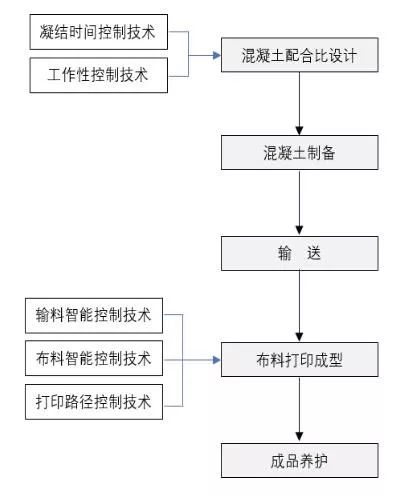 凝结时间控制技术

工作性控制技术

混凝土配合比设计

混凝土制备

输　送

输料智能控制技术

布料智能控制技术

打印路径控制技术

布料打印成型

成品养护